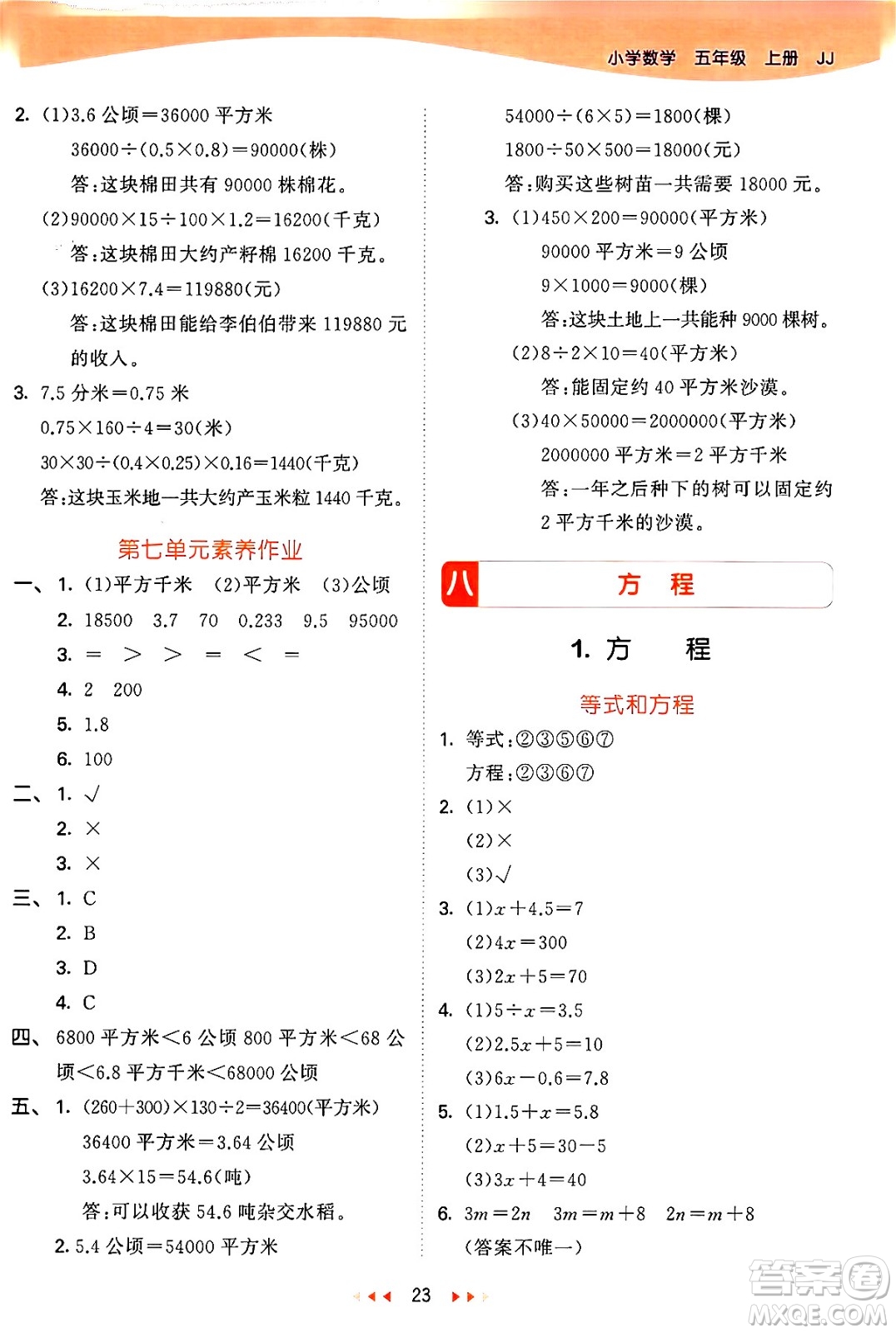 小学数学 五年级 上册 JJ

2. (1)3.6 公顷＝36000 平方米
$36000\div(0.5\times0.8)=90000$(株)
答：这块棉田共有 90000 株棉花。
(2)$90000\times15\div100\times1.2=16200$(千克)
答：这块棉田大约产籽棉 16200 千克。
(3)$16200\times7.4=119880$(元)
答：这块棉田能给李伯伯带来 119880 元的收入。
3. 7.5 分米＝0.75 米
$0.75\times160\div4=30$(米)
$30\times30\div(0.4\times0.25)\times0.16=1440$(千克)
答：这块玉米地一共大约产玉米粒 1440 千克。

第七单元素养作业

一、1. (1)平方千米 (2)平方米 (3)公顷
2. 18500 3.7 70 0.233 9.5 95000
3. ＝ ＞ ＞ ＝ ＜ ＝
4. 2 200
5. 1.8
6. 100
二、1. √
2. ×
3. ×
三、1. C
2. B
3. D
4. C
四、6800 平方米＜6 公顷 800 平方米＜68 公顷＜6.8 平方千米＜68000 公顷
五、1. $(260+300)\times130\div2=36400$(平方米)
36400 平方米＝3.64 公顷
$3.64\times15=54.6$(吨)
答：可以收获 54.6 吨杂交水稻。
2. 5.4 公顷＝54000 平方米
$54000\div(6\times5)=1800$(棵)
$1800\div50\times500=18000$(元)
答：购买这些树苗一共需要 18000 元。
3. (1)$450\times200=90000$(平方米)
90000 平方米＝9 公顷
$9\times1000=9000$(棵)
答：这块土地上一共能种 9000 棵树。
(2)$8\div2\times10=40$(平方米)
答：能固定约 40 平方米沙漠。
(3)$40\times50000=2000000$(平方米)
2000000 平方米＝2 平方千米
答：一年之后种下的树可以固定约 2 平方千米的沙漠。

八 方 程

1. 方 程

等式和方程

1. 等式：②③⑤⑥⑦
方程：②③⑥⑦
2. (1)×
(2)×
(3)√
3. (1)$x+4.5=7$
(2)$4x=300$
(3)$2x+5=70$
4. (1)$5\div x=3.5$
(2)$2.5x+5=10$
(3)$6x-0.6=7.8$
5. (1)$1.5+x=5.8$
(2)$x+5=30-5$
(3)$3x+4=40$
6. $3m=2n$ $3m=m+8$ $2n=m+8$
(答案不唯一)

23

答案圈 MXQE.COM